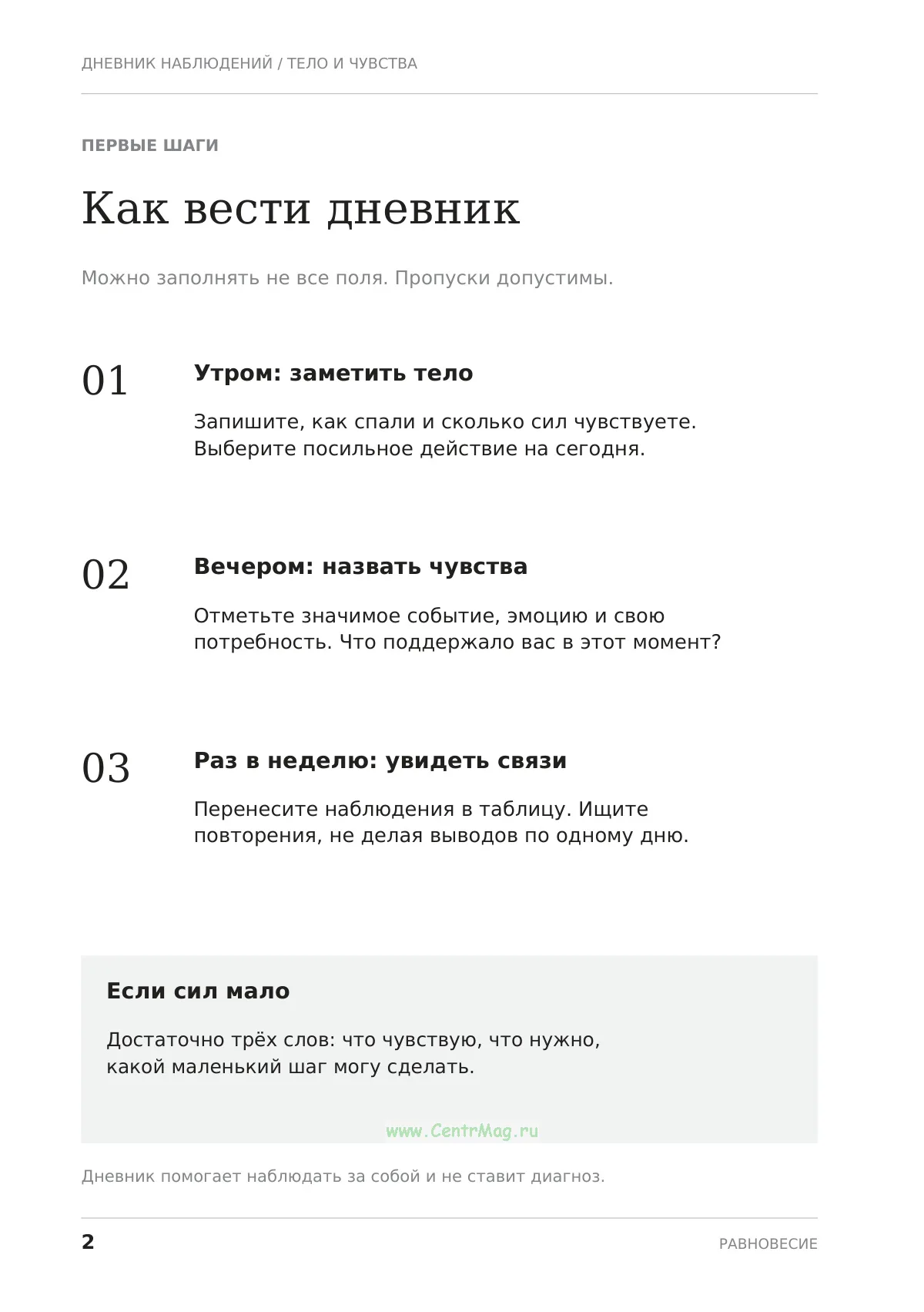 ДНЕВНИК НАБЛЮДЕНИЙ / ТЕЛО И ЧУВСТВА

ПЕРВЫЕ ШАГИ

Как вести дневник

Можно заполнять не все поля. Пропуски допустимы.

01

Утром: заметить тело

Запишите, как спали и сколько сил чувствуете. Выберите посильное действие на сегодня.

02

Вечером: назвать чувства

Отметьте значимое событие, эмоцию и свою потребность. Что поддержало вас в этот момент?

03

Раз в неделю: увидеть связи

Перенесите наблюдения в таблицу. Ищите повторения, не делая выводов по одному дню.

Если сил мало

Достаточно трёх слов: что чувствую, что нужно, какой маленький шаг могу сделать.

Дневник помогает наблюдать за собой и не ставит диагноз.

2

РАВНОВЕСИЕ

www.CentrMag.ru